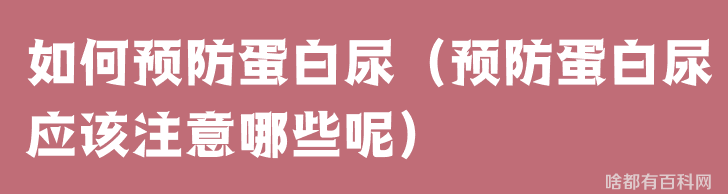 如何预防蛋白尿（预防蛋白尿应该注意哪些呢）

啥都有百科网